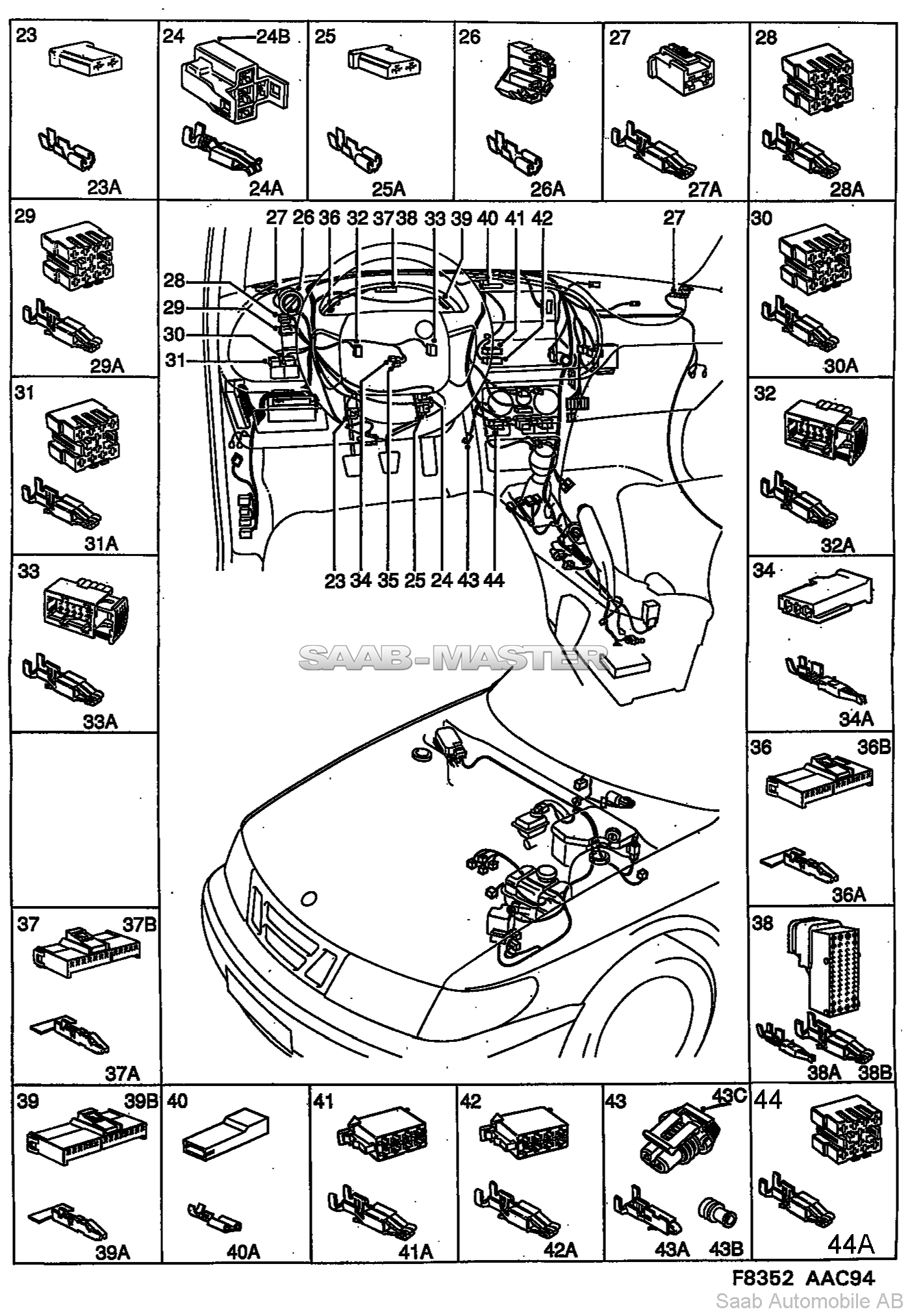 23
23A
24
24B
24A
25
25A
26
26A
27
27A
28
28A
29
29A
27 26 36 32 37 38 33 39 40 41 42
27
28
29
30
31
23 34 35 25 24 43 44
30
30A
31
31A
32
32A
33
33A
34
34A
SAAB-MASTER
36
36B
36A
37
37B
37A
38
38A
38B
39
39B
39A
40
40A
41
41A
42
42A
43
43C
43A
43B
44
44A
F8352 AAC94
Saab Automobile AB